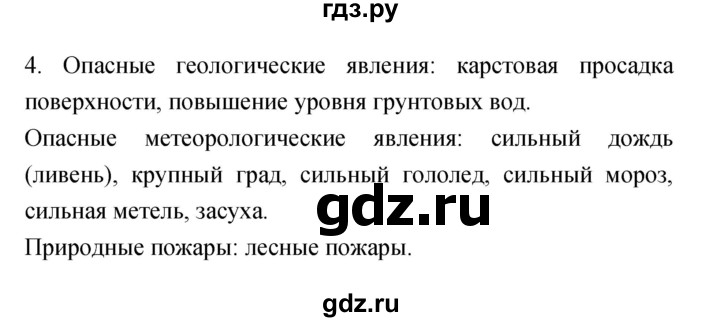 гдз.ру

4. Опасные геологические явления: карстовая просадка поверхности, повышение уровня грунтовых вод.
Опасные метеорологические явления: сильный дождь (ливень), крупный град, сильный гололед, сильный мороз, сильная метель, засуха.

gdz.ru

Природные пожары: лесные пожары.

gdz.ru